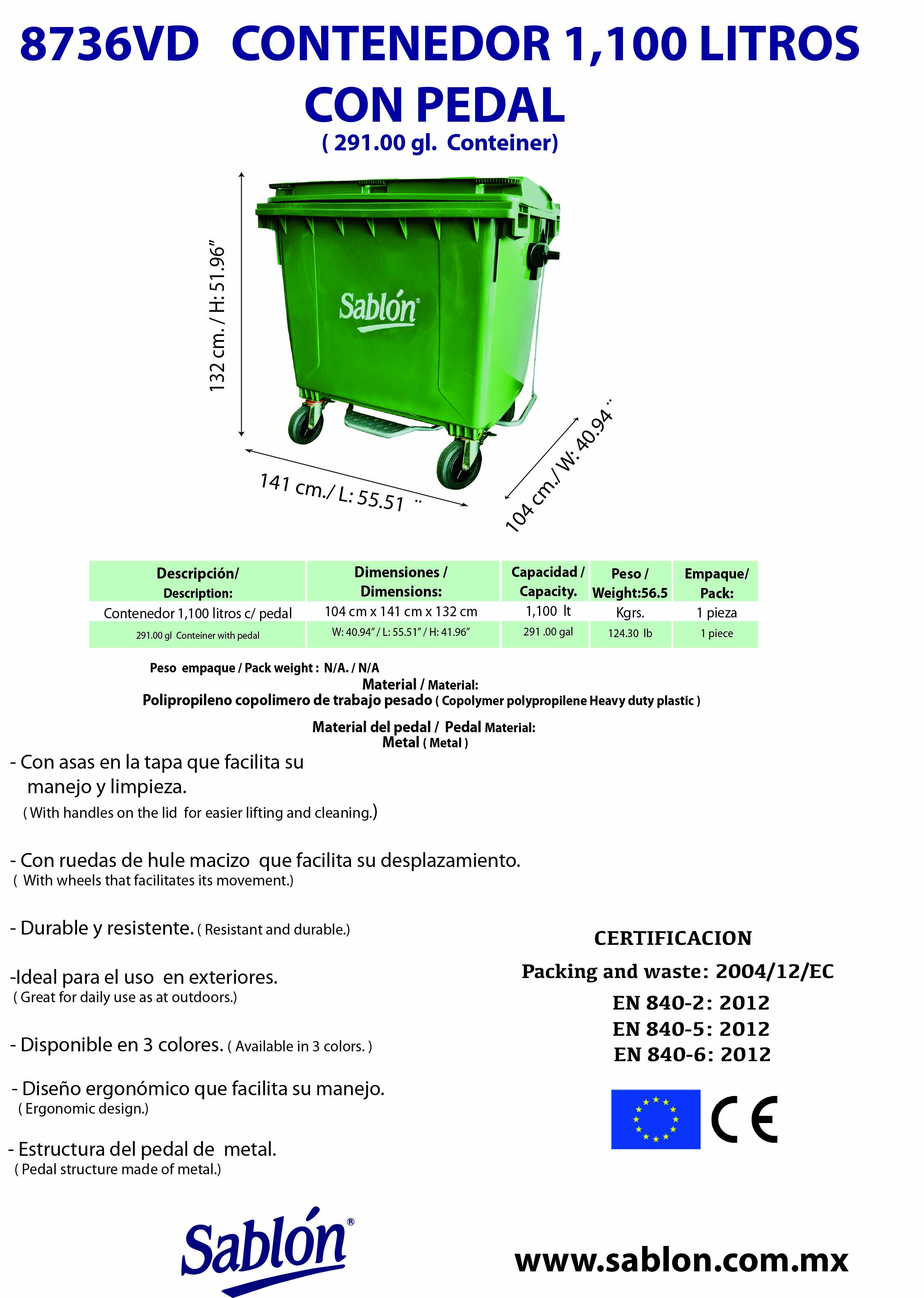 8736VD CONTENEDOR 1,100 LITROS CON PEDAL
( 291.00 gl. Conteiner)

132 cm. / H: 51.96"

Sablón®

141 cm./ L: 55.51 ¨

104 cm./ W: 40.94 ¨

| Descripción/ Description: | Dimensiones / Dimensions: | Capacidad / Capacity. | Peso / Weight:56.5 | Empaque/ Pack: |
|---|---|---|---|---|
| Contenedor 1,100 litros c/ pedal | 104 cm x 141 cm x 132 cm | 1,100 lt | Kgrs. | 1 pieza |
| 291.00 gl Conteiner with pedal | W: 40.94" / L: 55.51" / H: 41.96" | 291 .00 gal | 124.30 lb | 1 piece |

Peso empaque / Pack weight : N/A. / N/A
Material / Material:
Polipropileno copolimero de trabajo pesado ( Copolymer polypropilene Heavy duty plastic )

Material del pedal / Pedal Material:
Metal ( Metal )

- Con asas en la tapa que facilita su manejo y limpieza.
( With handles on the lid for easier lifting and cleaning.)

- Con ruedas de hule macizo que facilita su desplazamiento.
( With wheels that facilitates its movement.)

- Durable y resistente. ( Resistant and durable.)

-Ideal para el uso en exteriores.
( Great for daily use as at outdoors.)

- Disponible en 3 colores. ( Available in 3 colors. )

- Diseño ergonómico que facilita su manejo.
( Ergonomic design.)

- Estructura del pedal de metal.
( Pedal structure made of metal.)

CERTIFICACION
Packing and waste: 2004/12/EC
EN 840-2: 2012
EN 840-5: 2012
EN 840-6: 2012

CE

Sablón®

www.sablon.com.mx